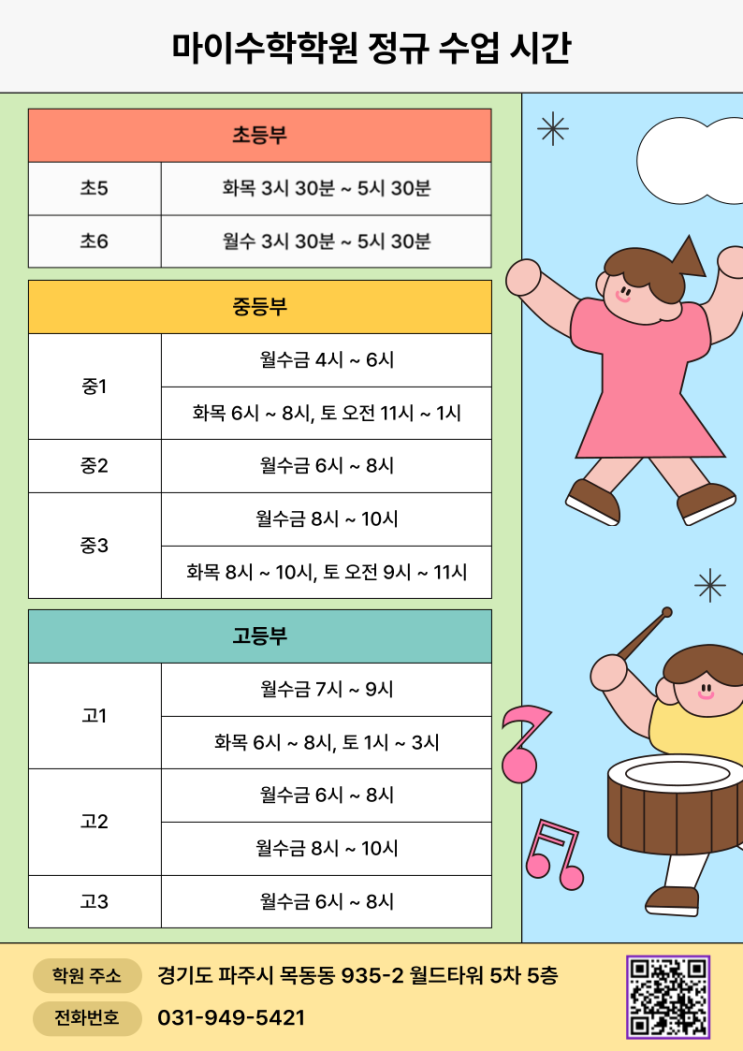 마이수학학원 정규 수업 시간

| 초등부 | |
|---|---|
| 초5 | 화목 3시 30분 ~ 5시 30분 |
| 초6 | 월수 3시 30분 ~ 5시 30분 |

| 중등부 | |
|---|---|
| 중1 | 월수금 4시 ~ 6시 |
| | 화목 6시 ~ 8시, 토 오전 11시 ~ 1시 |
| 중2 | 월수금 6시 ~ 8시 |
| 중3 | 월수금 8시 ~ 10시 |
| | 화목 8시 ~ 10시, 토 오전 9시 ~ 11시 |

| 고등부 | |
|---|---|
| 고1 | 월수금 7시 ~ 9시 |
| | 화목 6시 ~ 8시, 토 1시 ~ 3시 |
| 고2 | 월수금 6시 ~ 8시 |
| | 월수금 8시 ~ 10시 |
| 고3 | 월수금 6시 ~ 8시 |

학원 주소 경기도 파주시 목동동 935-2 월드타워 5차 5층

전화번호 031-949-5421